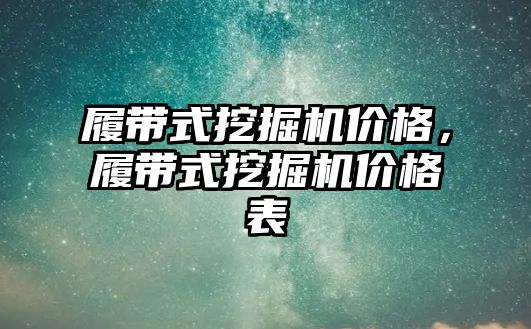 履带式挖掘机价格，履带式挖掘机价格表